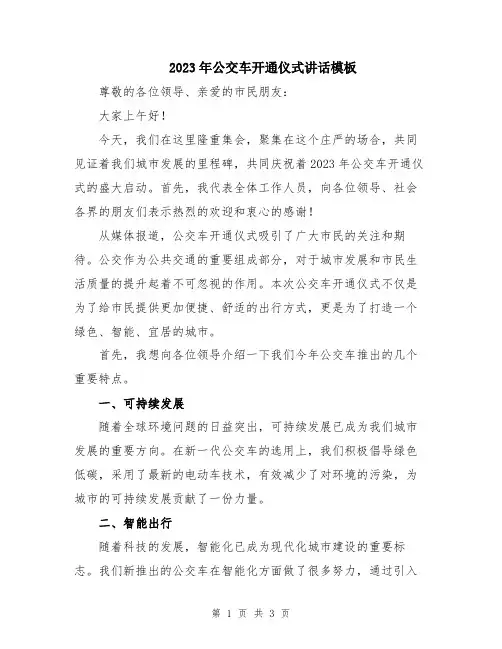 2023年公交车开通仪式讲话模板

尊敬的各位领导、亲爱的市民朋友：

大家上午好！

今天，我们在这里隆重集会，聚集在这个庄严的场合，共同见证着我们城市发展的里程碑，共同庆祝着2023年公交车开通仪式的盛大启动。首先，我代表全体工作人员，向各位领导、社会各界的朋友们表示热烈的欢迎和衷心的感谢！

从媒体报道，公交车开通仪式吸引了广大市民的关注和期待。公交作为公共交通的重要组成部分，对于城市发展和市民生活质量的提升起着不可忽视的作用。本次公交车开通仪式不仅是为了给市民提供更加便捷、舒适的出行方式，更是为了打造一个绿色、智能、宜居的城市。

首先，我想向各位领导介绍一下我们今年公交车推出的几个重要特点。

一、可持续发展

随着全球环境问题的日益突出，可持续发展已成为我们城市发展的重要方向。在新一代公交车的选用上，我们积极倡导绿色低碳，采用了最新的电动车技术，有效减少了对环境的污染，为城市的可持续发展贡献了一份力量。

二、智能出行

随着科技的发展，智能化已成为现代化城市建设的重要标志。我们新推出的公交车在智能化方面做了很多努力，通过引入

第 1 页 共 3 页